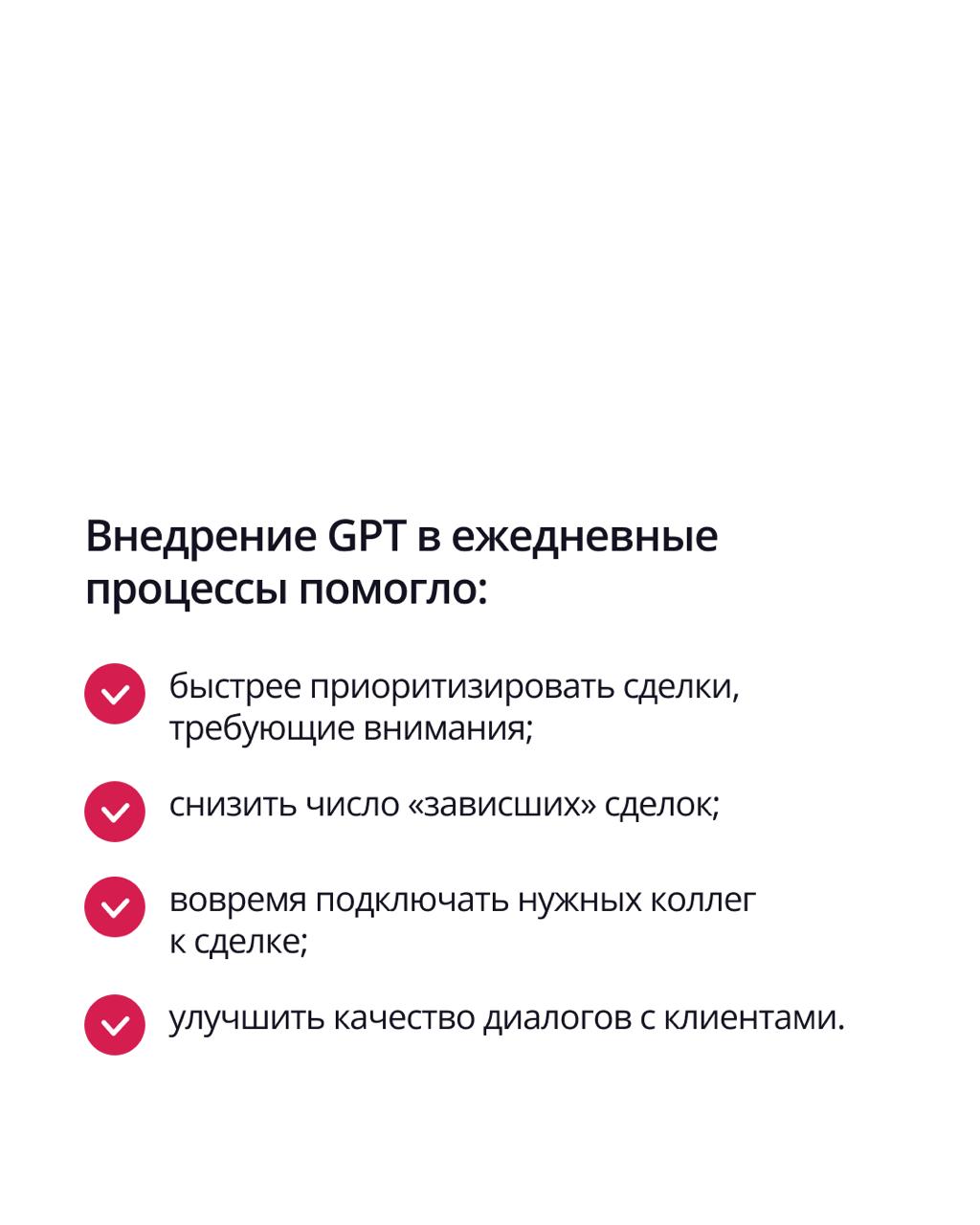 Внедрение GPT в ежедневные процессы помогло:

быстрее приоритизировать сделки, требующие внимания;

снизить число «зависших» сделок;

вовремя подключать нужных коллег к сделке;

улучшить качество диалогов с клиентами.